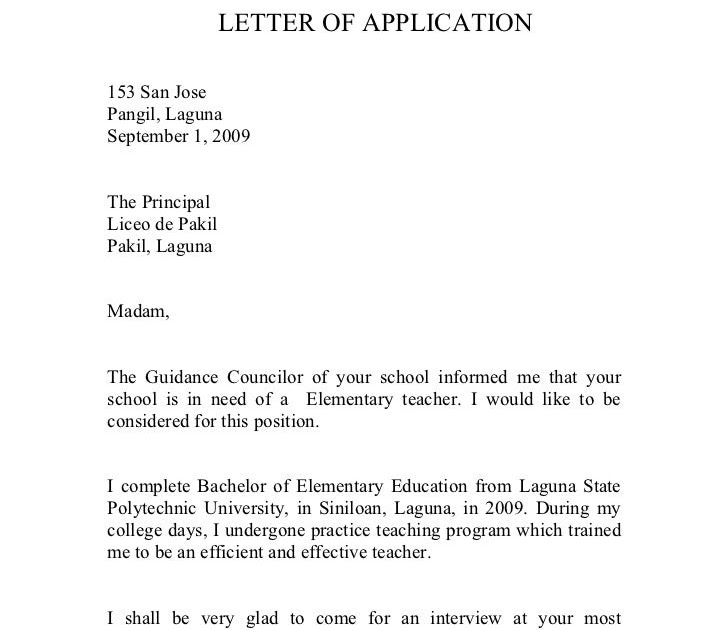 LETTER OF APPLICATION

153 San Jose
Pangil, Laguna
September 1, 2009

The Principal
Liceo de Pakil
Pakil, Laguna

Madam,

The Guidance Councilor of your school informed me that your school is in need of a Elementary teacher. I would like to be considered for this position.

I complete Bachelor of Elementary Education from Laguna State Polytechnic University, in Siniloan, Laguna, in 2009. During my college days, I undergone practice teaching program which trained me to be an efficient and effective teacher.

I shall be very glad to come for an interview at your most